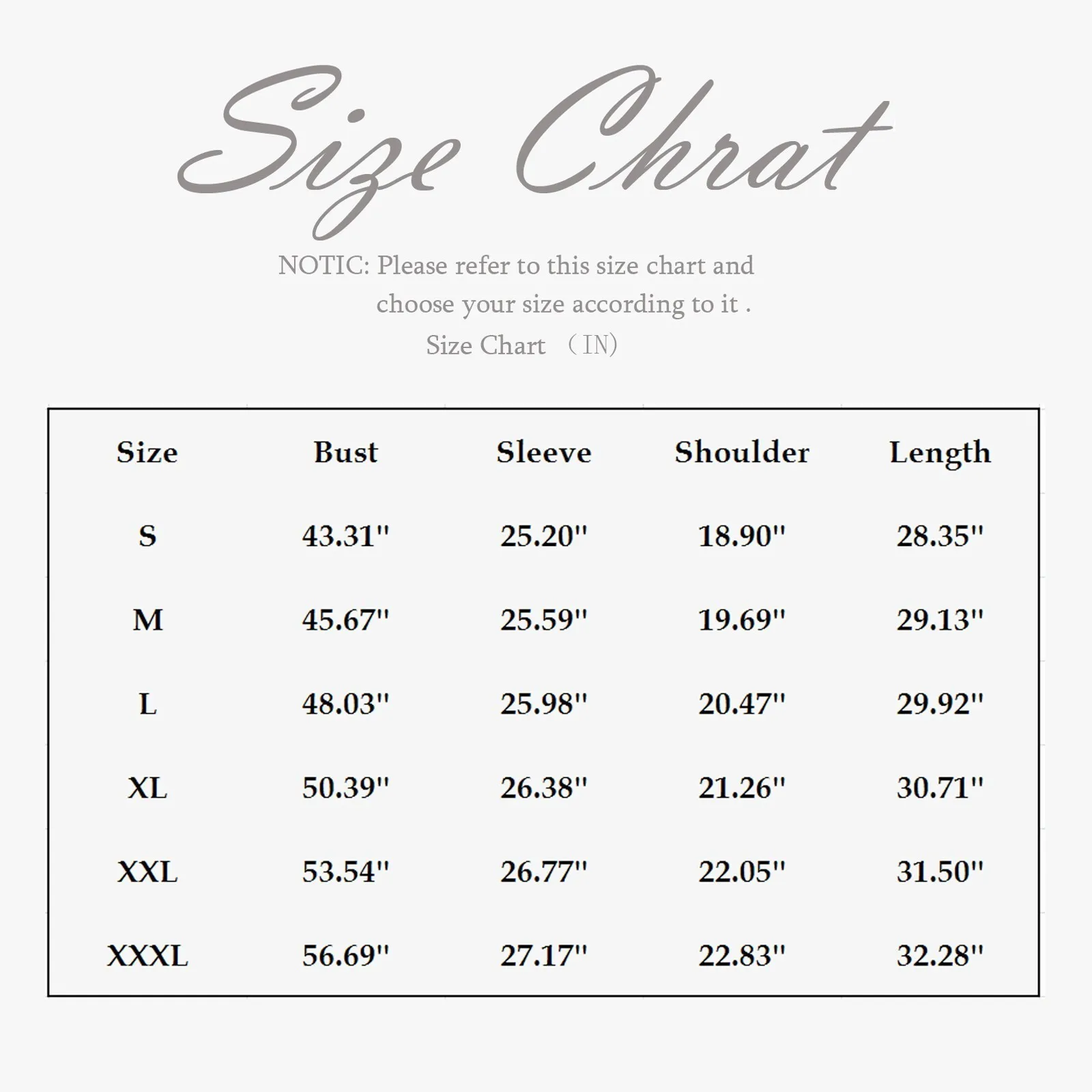 Size Chrat

NOTIC: Please refer to this size chart and choose your size according to it .

Size Chart （IN）

| Size | Bust | Sleeve | Shoulder | Length |
|---|---|---|---|---|
| S | 43.31'' | 25.20'' | 18.90'' | 28.35'' |
| M | 45.67'' | 25.59'' | 19.69'' | 29.13'' |
| L | 48.03'' | 25.98'' | 20.47'' | 29.92'' |
| XL | 50.39'' | 26.38'' | 21.26'' | 30.71'' |
| XXL | 53.54'' | 26.77'' | 22.05'' | 31.50'' |
| XXXL | 56.69'' | 27.17'' | 22.83'' | 32.28'' |